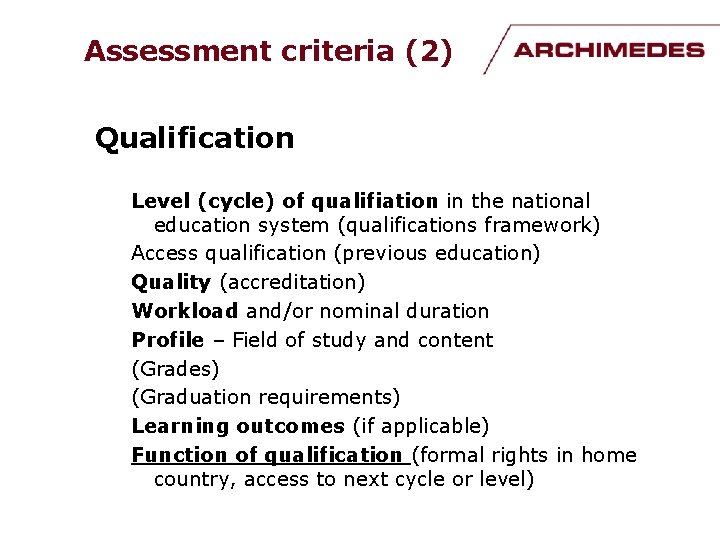 Assessment criteria (2)

ARCHIMEDES

Qualification

Level (cycle) of qualifiation in the national education system (qualifications framework)
Access qualification (previous education)
Quality (accreditation)
Workload and/or nominal duration
Profile – Field of study and content
(Grades)
(Graduation requirements)
Learning outcomes (if applicable)
Function of qualification (formal rights in home country, access to next cycle or level)